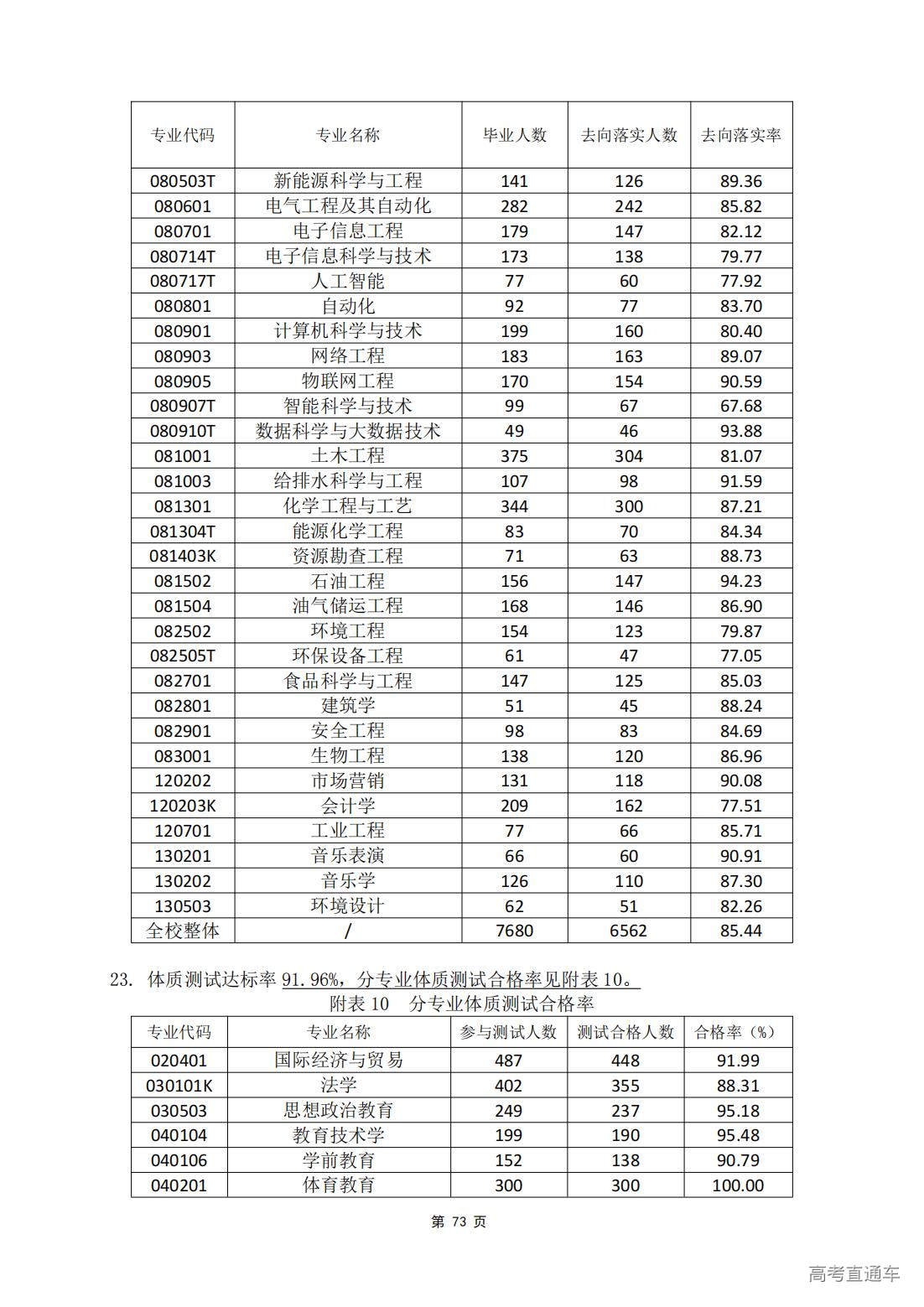 | 专业代码 | 专业名称 | 毕业人数 | 去向落实人数 | 去向落实率 |
|---|---|---|---|---|
| 080503T | 新能源科学与工程 | 141 | 126 | 89.36 |
| 080601 | 电气工程及其自动化 | 282 | 242 | 85.82 |
| 080701 | 电子信息工程 | 179 | 147 | 82.12 |
| 080714T | 电子信息科学与技术 | 173 | 138 | 79.77 |
| 080717T | 人工智能 | 77 | 60 | 77.92 |
| 080801 | 自动化 | 92 | 77 | 83.70 |
| 080901 | 计算机科学与技术 | 199 | 160 | 80.40 |
| 080903 | 网络工程 | 183 | 163 | 89.07 |
| 080905 | 物联网工程 | 170 | 154 | 90.59 |
| 080907T | 智能科学与技术 | 99 | 67 | 67.68 |
| 080910T | 数据科学与大数据技术 | 49 | 46 | 93.88 |
| 081001 | 土木工程 | 375 | 304 | 81.07 |
| 081003 | 给排水科学与工程 | 107 | 98 | 91.59 |
| 081301 | 化学工程与工艺 | 344 | 300 | 87.21 |
| 081304T | 能源化学工程 | 83 | 70 | 84.34 |
| 081403K | 资源勘查工程 | 71 | 63 | 88.73 |
| 081502 | 石油工程 | 156 | 147 | 94.23 |
| 081504 | 油气储运工程 | 168 | 146 | 86.90 |
| 082502 | 环境工程 | 154 | 123 | 79.87 |
| 082505T | 环保设备工程 | 61 | 47 | 77.05 |
| 082701 | 食品科学与工程 | 147 | 125 | 85.03 |
| 082801 | 建筑学 | 51 | 45 | 88.24 |
| 082901 | 安全工程 | 98 | 83 | 84.69 |
| 083001 | 生物工程 | 138 | 120 | 86.96 |
| 120202 | 市场营销 | 131 | 118 | 90.08 |
| 120203K | 会计学 | 209 | 162 | 77.51 |
| 120701 | 工业工程 | 77 | 66 | 85.71 |
| 130201 | 音乐表演 | 66 | 60 | 90.91 |
| 130202 | 音乐学 | 126 | 110 | 87.30 |
| 130503 | 环境设计 | 62 | 51 | 82.26 |
| 全校整体 | / | 7680 | 6562 | 85.44 |

23. 体质测试达标率 91.96%，分专业体质测试合格率见附表 10。

附表 10 分专业体质测试合格率

| 专业代码 | 专业名称 | 参与测试人数 | 测试合格人数 | 合格率（%） |
|---|---|---|---|---|
| 020401 | 国际经济与贸易 | 487 | 448 | 91.99 |
| 030101K | 法学 | 402 | 355 | 88.31 |
| 030503 | 思想政治教育 | 249 | 237 | 95.18 |
| 040104 | 教育技术学 | 199 | 190 | 95.48 |
| 040106 | 学前教育 | 152 | 138 | 90.79 |
| 040201 | 体育教育 | 300 | 300 | 100.00 |

第 73 页

高考直通车